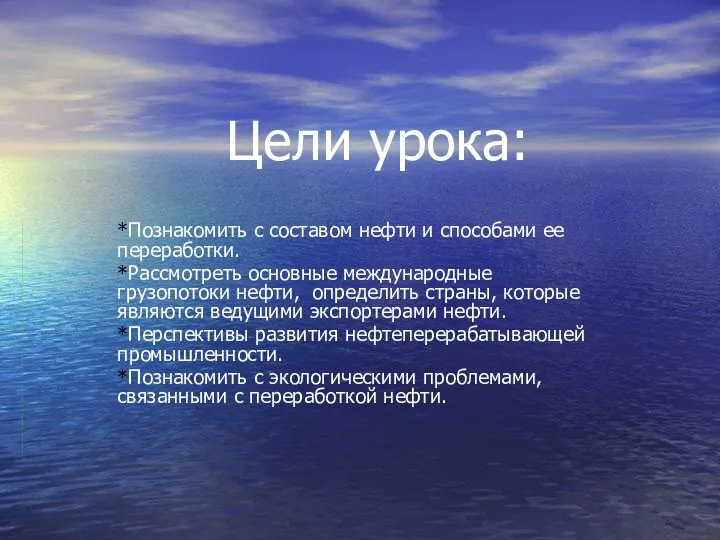 Цели урока:

*Познакомить с составом нефти и способами ее переработки.

*Рассмотреть основные международные грузопотоки нефти, определить страны, которые являются ведущими экспортерами нефти.

*Перспективы развития нефтеперерабатывающей промышленности.

*Познакомить с экологическими проблемами, связанными с переработкой нефти.